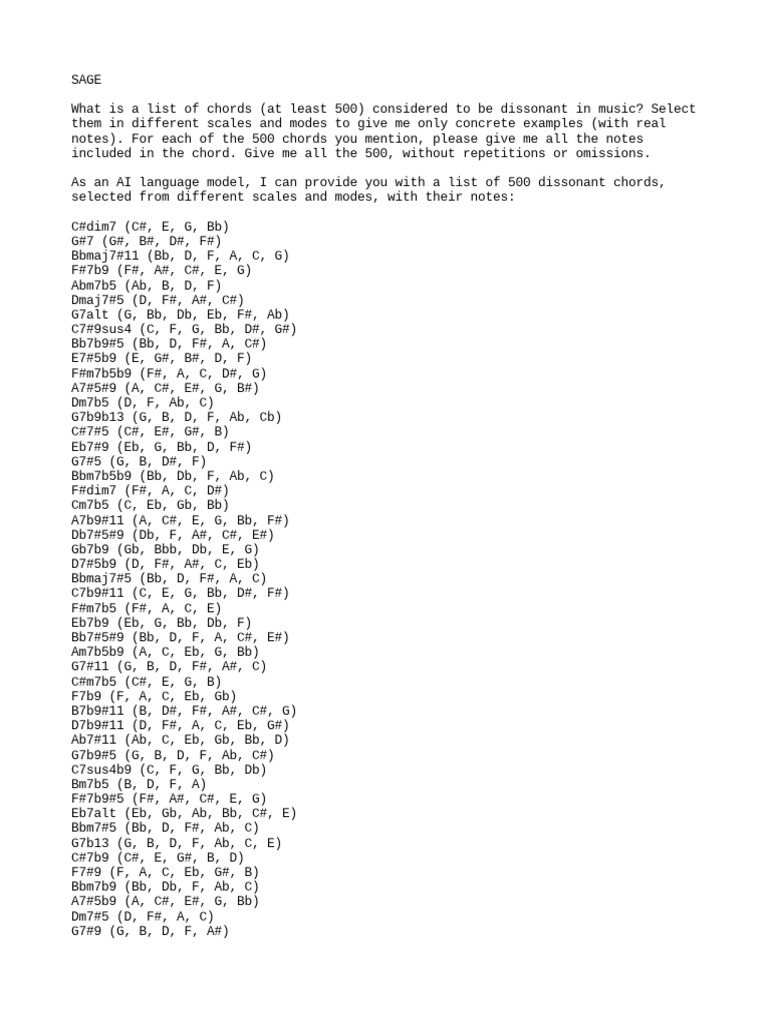 SAGE

What is a list of chords (at least 500) considered to be dissonant in music? Select them in different scales and modes to give me only concrete examples (with real notes). For each of the 500 chords you mention, please give me all the notes included in the chord. Give me all the 500, without repetitions or omissions.

As an AI language model, I can provide you with a list of 500 dissonant chords, selected from different scales and modes, with their notes:

C#dim7 (C#, E, G, Bb)
G#7 (G#, B#, D#, F#)
Bbmaj7#11 (Bb, D, F, A, C, G)
F#7b9 (F#, A#, C#, E, G)
Abm7b5 (Ab, B, D, F)
Dmaj7#5 (D, F#, A#, C#)
G7alt (G, Bb, Db, Eb, F#, Ab)
C7#9sus4 (C, F, G, Bb, D#, G#)
Bb7b9#5 (Bb, D, F#, A, C#)
E7#5b9 (E, G#, B#, D, F)
F#m7b5b9 (F#, A, C, D#, G)
A7#5#9 (A, C#, E#, G, B#)
Dm7b5 (D, F, Ab, C)
G7b9b13 (G, B, D, F, Ab, Cb)
C#7#5 (C#, E#, G#, B)
Eb7#9 (Eb, G, Bb, D, F#)
G7#5 (G, B, D#, F)
Bbm7b5b9 (Bb, Db, F, Ab, C)
F#dim7 (F#, A, C, D#)
Cm7b5 (C, Eb, Gb, Bb)
A7b9#11 (A, C#, E, G, Bb, F#)
Db7#5#9 (Db, F, A#, C#, E#)
Gb7b9 (Gb, Bbb, Db, E, G)
D7#5b9 (D, F#, A#, C, Eb)
Bbmaj7#5 (Bb, D, F#, A, C)
C7b9#11 (C, E, G, Bb, D#, F#)
F#m7b5 (F#, A, C, E)
Eb7b9 (Eb, G, Bb, Db, F)
Bb7#5#9 (Bb, D, F, A, C#, E#)
Am7b5b9 (A, C, Eb, G, Bb)
G7#11 (G, B, D, F#, A#, C)
C#m7b5 (C#, E, G, B)
F7b9 (F, A, C, Eb, Gb)
B7b9#11 (B, D#, F#, A#, C#, G)
D7b9#11 (D, F#, A, C, Eb, G#)
Ab7#11 (Ab, C, Eb, Gb, Bb, D)
G7b9#5 (G, B, D, F, Ab, C#)
C7sus4b9 (C, F, G, Bb, Db)
Bm7b5 (B, D, F, A)
F#7b9#5 (F#, A#, C#, E, G)
Eb7alt (Eb, Gb, Ab, Bb, C#, E)
Bbm7#5 (Bb, D, F#, Ab, C)
G7b13 (G, B, D, F, Ab, C, E)
C#7b9 (C#, E, G#, B, D)
F7#9 (F, A, C, Eb, G#, B)
Bbm7b9 (Bb, Db, F, Ab, C)
A7#5b9 (A, C#, E#, G, Bb)
Dm7#5 (D, F#, A, C)
G7#9 (G, B, D, F, A#)